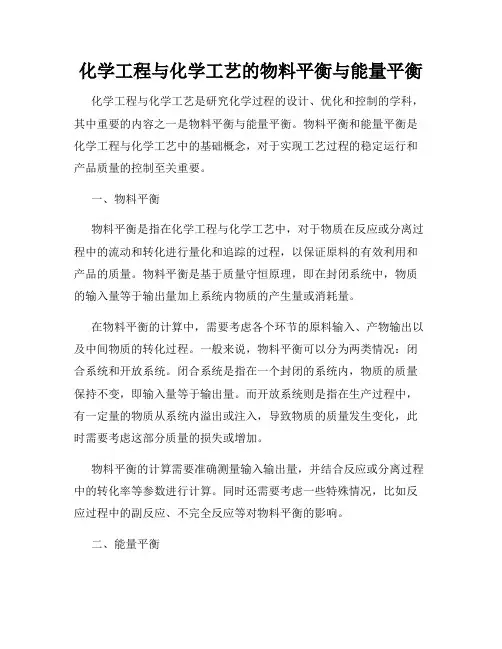 化学工程与化学工艺的物料平衡与能量平衡

化学工程与化学工艺是研究化学过程的设计、优化和控制的学科，其中重要的内容之一是物料平衡与能量平衡。物料平衡和能量平衡是化学工程与化学工艺中的基础概念，对于实现工艺过程的稳定运行和产品质量的控制至关重要。

一、物料平衡

物料平衡是指在化学工程与化学工艺中，对于物质在反应或分离过程中的流动和转化进行量化和追踪的过程，以保证原料的有效利用和产品的质量。物料平衡是基于质量守恒原理，即在封闭系统中，物质的输入量等于输出量加上系统内物质的产生量或消耗量。

在物料平衡的计算中，需要考虑各个环节的原料输入、产物输出以及中间物质的转化过程。一般来说，物料平衡可以分为两类情况：闭合系统和开放系统。闭合系统是指在一个封闭的系统内，物质的质量保持不变，即输入量等于输出量。而开放系统则是指在生产过程中，有一定量的物质从系统内溢出或注入，导致物质的质量发生变化，此时需要考虑这部分质量的损失或增加。

物料平衡的计算需要准确测量输入输出量，并结合反应或分离过程中的转化率等参数进行计算。同时还需要考虑一些特殊情况，比如反应过程中的副反应、不完全反应等对物料平衡的影响。

二、能量平衡